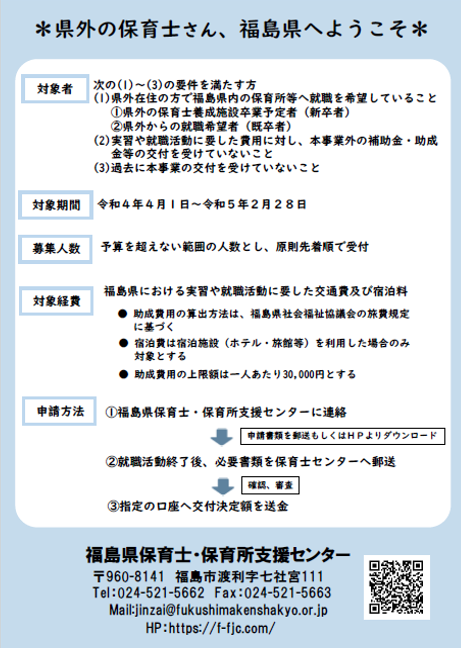 ＊県外の保育士さん、福島県へようこそ＊

対象者

次の(1)～(3)の要件を満たす方
(1)県外在住の方で福島県内の保育所等へ就職を希望していること
①県外の保育士養成施設卒業予定者（新卒者）
②県外からの就職希望者（既卒者）
(2)実習や就職活動に要した費用に対し、本事業外の補助金・助成金等の交付を受けていないこと
(3)過去に本事業の交付を受けていないこと

対象期間

令和４年４月１日～令和５年２月２８日

募集人数

予算を超えない範囲の人数とし、原則先着順で受付

対象経費

福島県における実習や就職活動に要した交通費及び宿泊料
● 助成費用の算出方法は、福島県社会福祉協議会の旅費規定に基づく
● 宿泊費は宿泊施設（ホテル・旅館等）を利用した場合のみ対象とする
● 助成費用の上限額は一人あたり30,000円とする

申請方法

①福島県保育士・保育所支援センターに連絡

申請書類を郵送もしくはＨＰよりダウンロード

②就職活動終了後、必要書類を保育士センターへ郵送

確認、審査

③指定の口座へ交付決定額を送金

福島県保育士・保育所支援センター
〒960-8141 福島市渡利字七社宮111
Tel:024-521-5662 Fax:024-521-5663
Mail:jinzai@fukushimakenshakyo.or.jp
HP:https://f-fjc.com/